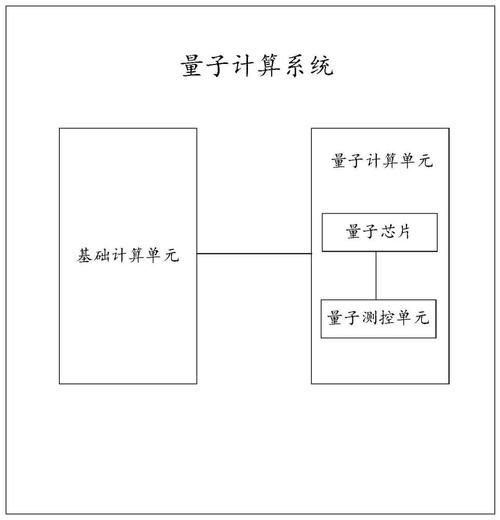 量子计算系统

基础计算单元

量子计算单元

量子芯片

量子测控单元